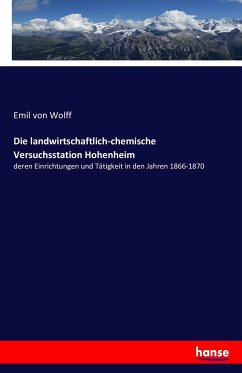 Emil von Wolff

Die landwirtschaftlich-chemische Versuchsstation Hohenheim

deren Einrichtungen und Tätigkeit in den Jahren 1866-1870

hanse